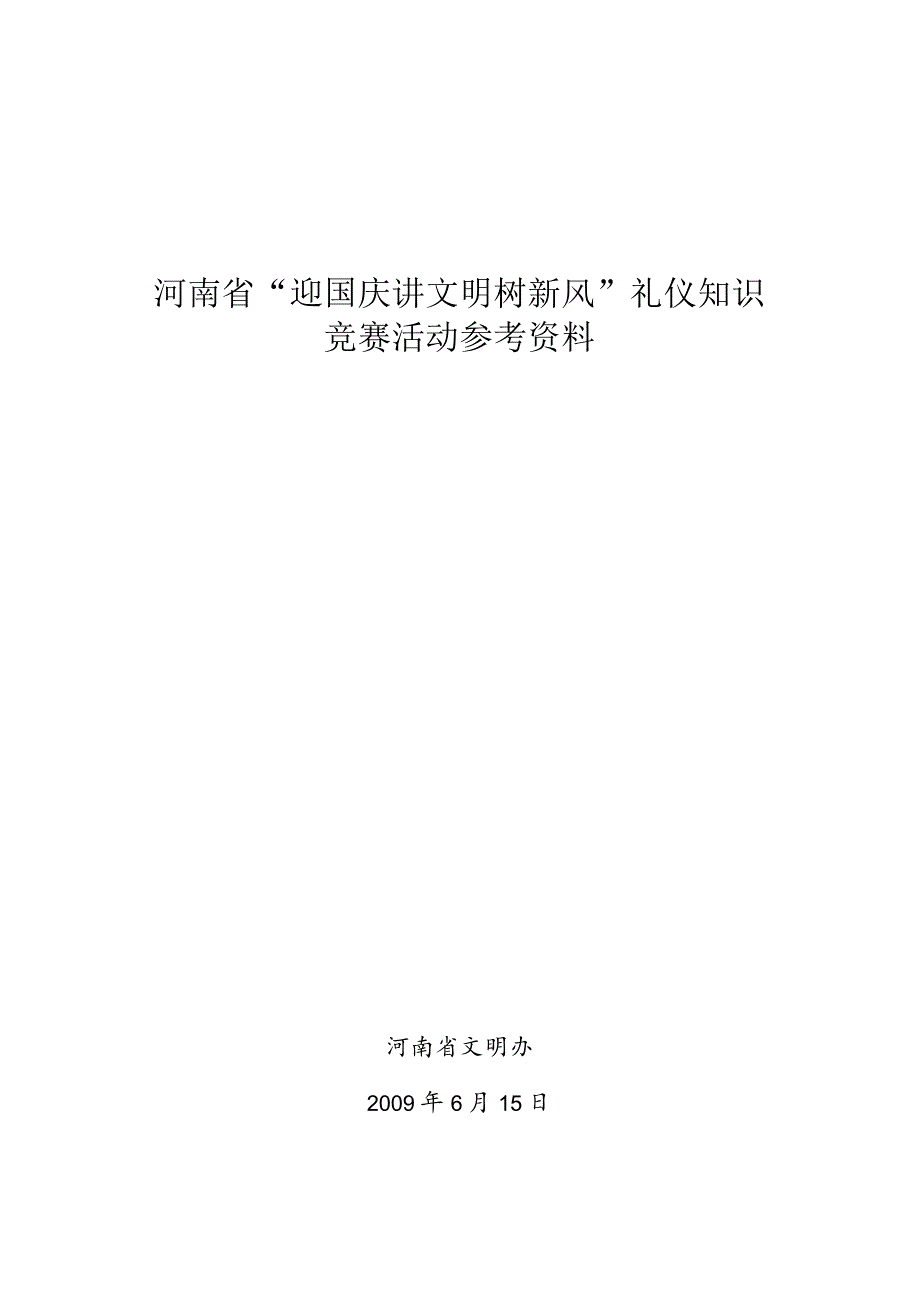 河南省“迎国庆讲文明树新风”礼仪知识竞赛活动参考资料

河南省文明办

2009年6月15日